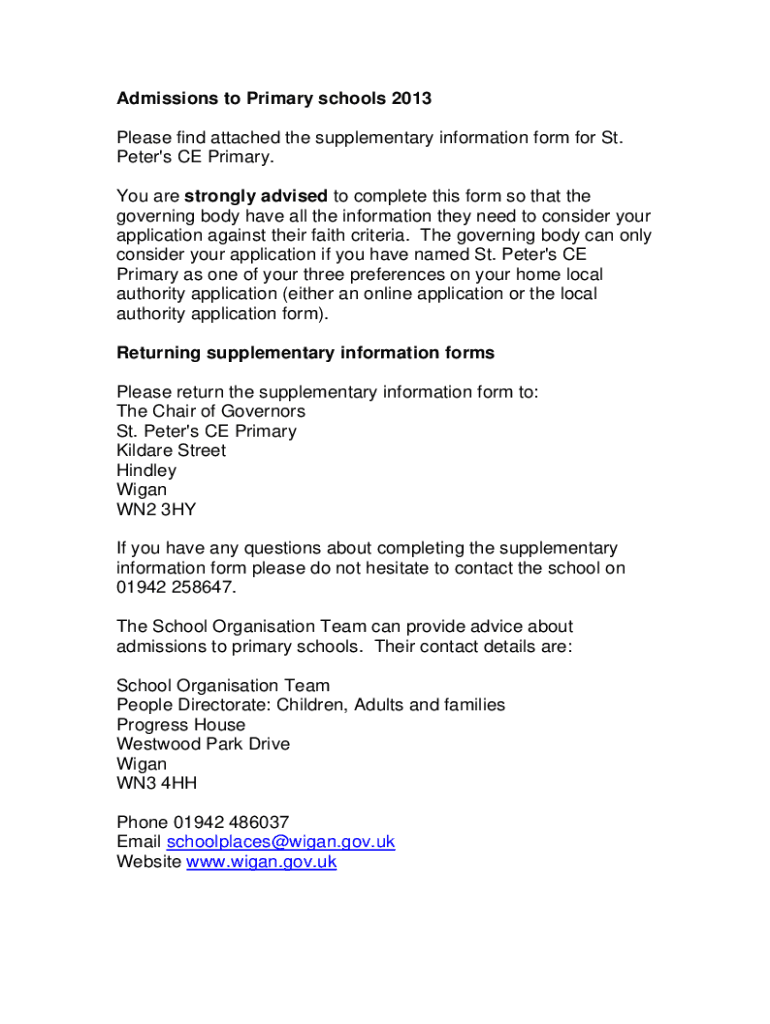 Admissions to Primary schools 2013

Please find attached the supplementary information form for St. Peter's CE Primary.

You are strongly advised to complete this form so that the governing body have all the information they need to consider your application against their faith criteria. The governing body can only consider your application if you have named St. Peter's CE Primary as one of your three preferences on your home local authority application (either an online application or the local authority application form).

Returning supplementary information forms

Please return the supplementary information form to:
The Chair of Governors
St. Peter's CE Primary
Kildare Street
Hindley
Wigan
WN2 3HY

If you have any questions about completing the supplementary information form please do not hesitate to contact the school on 01942 258647.

The School Organisation Team can provide advice about admissions to primary schools. Their contact details are:

School Organisation Team
People Directorate: Children, Adults and families
Progress House
Westwood Park Drive
Wigan
WN3 4HH

Phone 01942 486037
Email schoolplaces@wigan.gov.uk
Website www.wigan.gov.uk